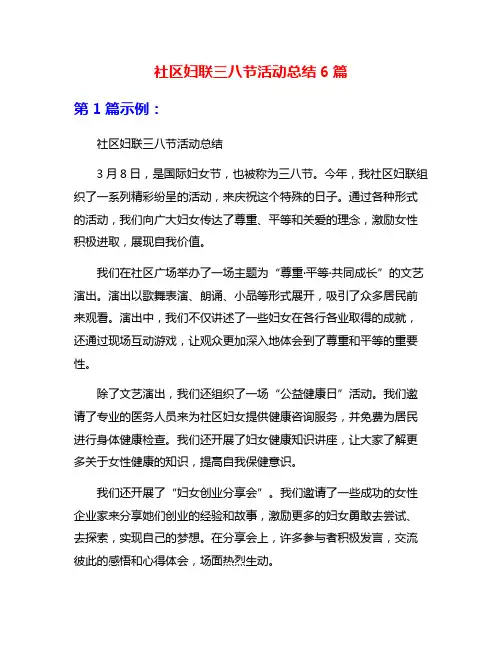 社区妇联三八节活动总结 6 篇

第 1 篇示例：

社区妇联三八节活动总结

3 月 8 日，是国际妇女节，也被称为三八节。今年，我社区妇联组织了一系列精彩纷呈的活动，来庆祝这个特殊的日子。通过各种形式的活动，我们向广大妇女传达了尊重、平等和关爱的理念，激励女性积极进取，展现自我价值。

我们在社区广场举办了一场主题为“尊重·平等·共同成长”的文艺演出。演出以歌舞表演、朗诵、小品等形式展开，吸引了众多居民前来观看。演出中，我们不仅讲述了一些妇女在各行各业取得的成就，还通过现场互动游戏，让观众更加深入地体会到了尊重和平等的重要性。

除了文艺演出，我们还组织了一场“公益健康日”活动。我们邀请了专业的医务人员来为社区妇女提供健康咨询服务，并免费为居民进行身体健康检查。我们还开展了妇女健康知识讲座，让大家了解更多关于女性健康的知识，提高自我保健意识。

我们还开展了“妇女创业分享会”。我们邀请了一些成功的女性企业家来分享她们创业的经验和故事，激励更多的妇女勇敢去尝试、去探索，实现自己的梦想。在分享会上，许多参与者积极发言，交流彼此的感悟和心得体会，场面热烈生动。